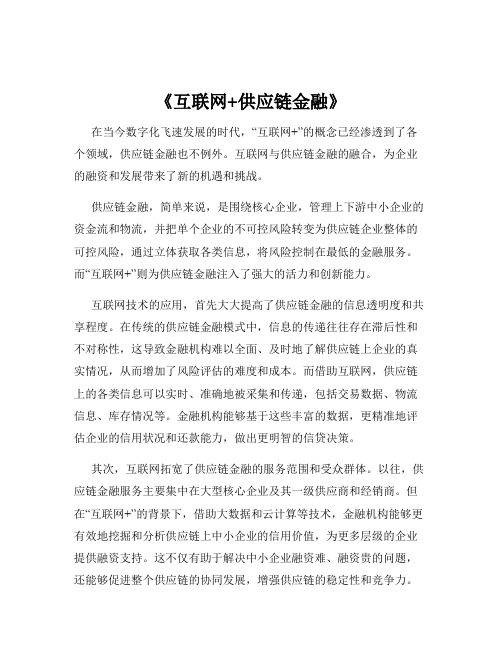 《互联网+供应链金融》

在当今数字化飞速发展的时代，“互联网+”的概念已经渗透到了各个领域，供应链金融也不例外。互联网与供应链金融的融合，为企业的融资和发展带来了新的机遇和挑战。

供应链金融，简单来说，是围绕核心企业，管理上下游中小企业的资金流和物流，并把单个企业的不可控风险转变为供应链企业整体的可控风险，通过立体获取各类信息，将风险控制在最低的金融服务。而“互联网+”则为供应链金融注入了强大的活力和创新能力。

互联网技术的应用，首先大大提高了供应链金融的信息透明度和共享程度。在传统的供应链金融模式中，信息的传递往往存在滞后性和不对称性，这导致金融机构难以全面、及时地了解供应链上企业的真实情况，从而增加了风险评估的难度和成本。而借助互联网，供应链上的各类信息可以实时、准确地被采集和传递，包括交易数据、物流信息、库存情况等。金融机构能够基于这些丰富的数据，更精准地评估企业的信用状况和还款能力，做出更明智的信贷决策。

其次，互联网拓宽了供应链金融的服务范围和受众群体。以往，供应链金融服务主要集中在大型核心企业及其一级供应商和经销商。但在“互联网+”的背景下，借助大数据和云计算等技术，金融机构能够更有效地挖掘和分析供应链上中小企业的信用价值，为更多层级的企业提供融资支持。这不仅有助于解决中小企业融资难、融资贵的问题，还能够促进整个供应链的协同发展，增强供应链的稳定性和竞争力。